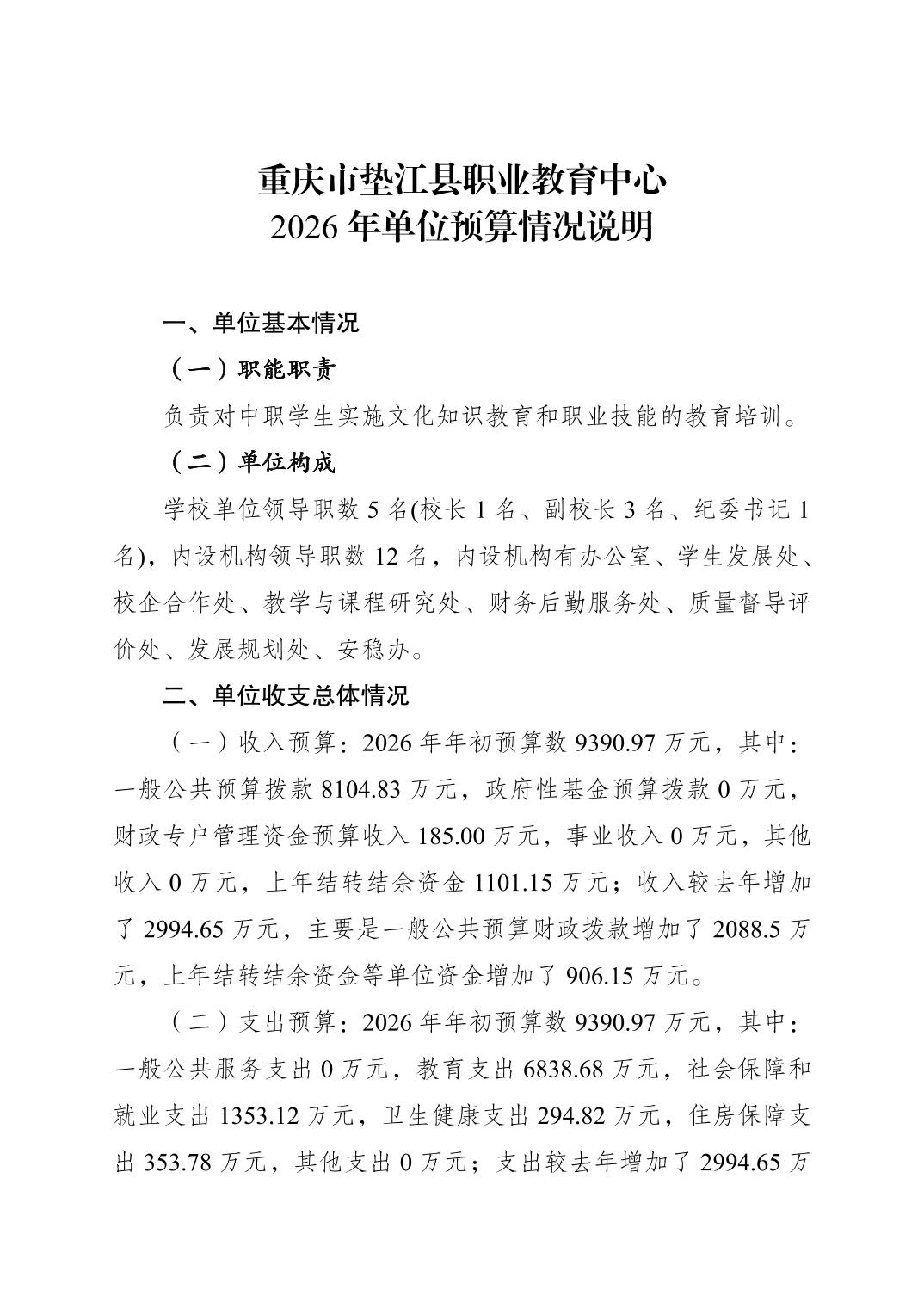 重庆市垫江县职业教育中心
2026 年单位预算情况说明

一、单位基本情况

（一）职能职责

负责对中职学生实施文化知识教育和职业技能的教育培训。

（二）单位构成

学校单位领导职数 5 名(校长 1 名、副校长 3 名、纪委书记 1 名)，内设机构领导职数 12 名，内设机构有办公室、学生发展处、校企合作处、教学与课程研究处、财务后勤服务处、质量督导评价处、发展规划处、安稳办。

二、单位收支总体情况

（一）收入预算：2026 年年初预算数 9390.97 万元，其中：一般公共预算拨款 8104.83 万元，政府性基金预算拨款 0 万元，财政专户管理资金预算收入 185.00 万元，事业收入 0 万元，其他收入 0 万元，上年结转结余资金 1101.15 万元；收入较去年增加了 2994.65 万元，主要是一般公共预算财政拨款增加了 2088.5 万元，上年结转结余资金等单位资金增加了 906.15 万元。

（二）支出预算：2026 年年初预算数 9390.97 万元，其中：一般公共服务支出 0 万元，教育支出 6838.68 万元，社会保障和就业支出 1353.12 万元，卫生健康支出 294.82 万元，住房保障支出 353.78 万元，其他支出 0 万元；支出较去年增加了 2994.65 万